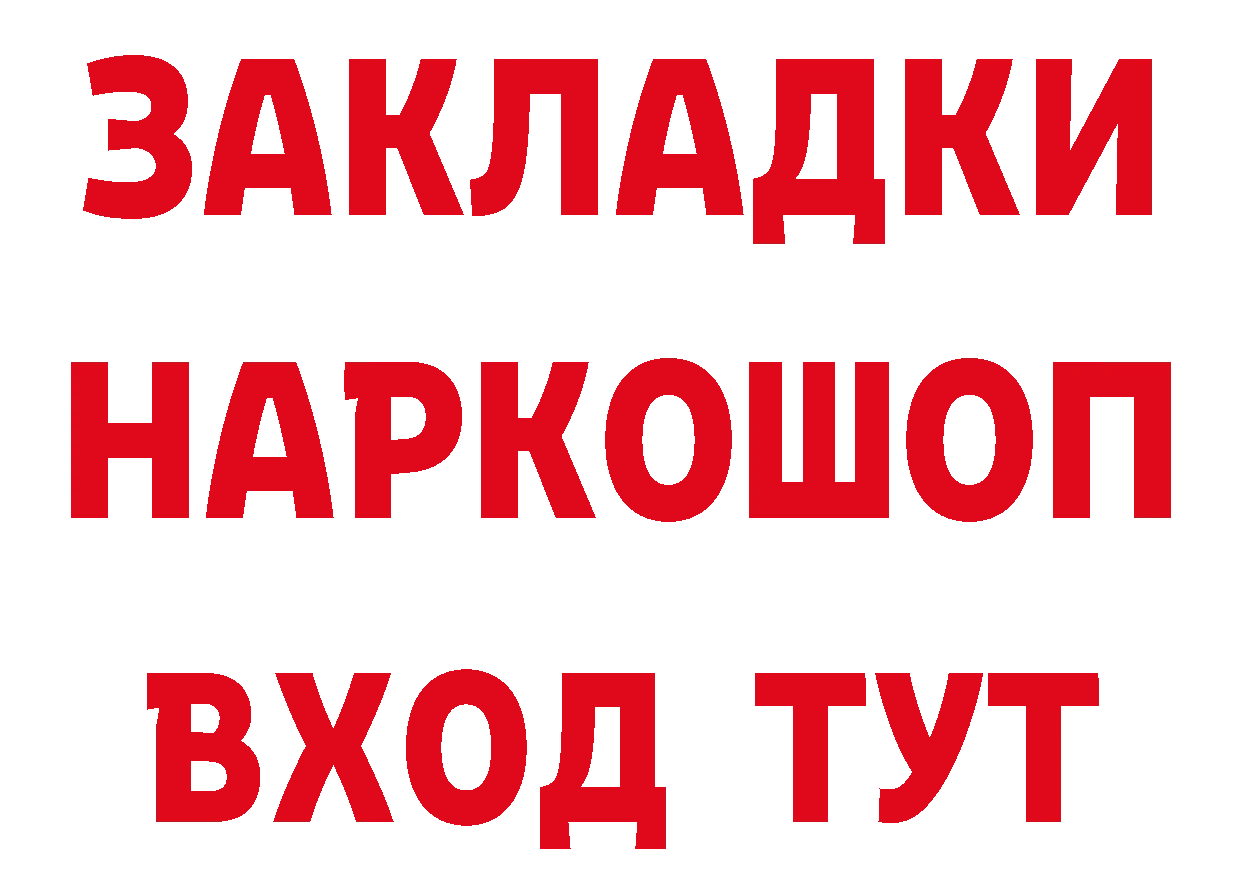 ЗАКЛАДКИ НАРКОШОП ВХОД ТУТ